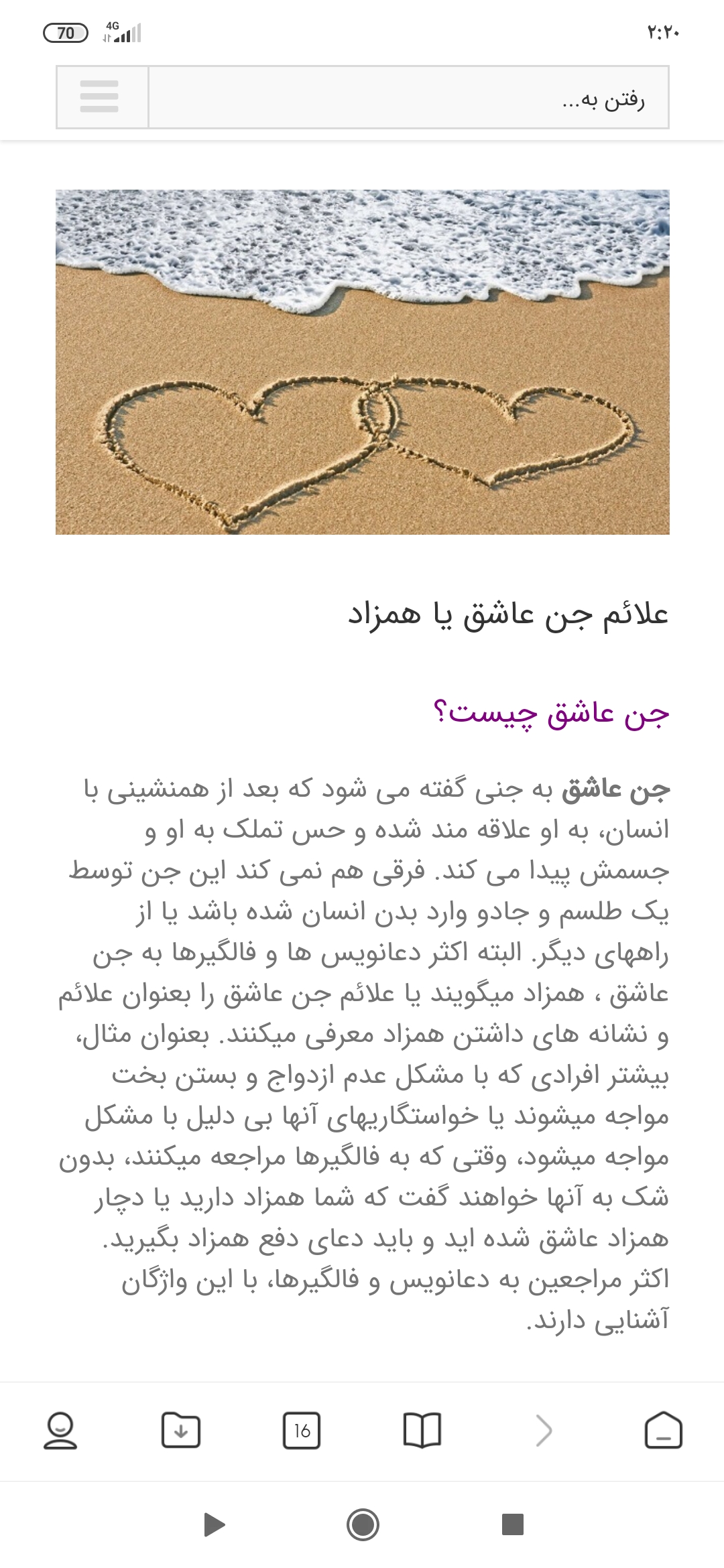 ۲:۲۰ 4G 70

رفتن به...

علائم جن عاشق یا همزاد

جن عاشق چیست؟

جن عاشق به جنی گفته می شود که بعد از همنشینی با انسان، به او علاقه مند شده و حس تملک به او و جسمش پیدا می کند. فرقی هم نمی کند این جن توسط یک طلسم و جادو وارد بدن انسان شده باشد یا از راههای دیگر. البته اکثر دعانویس ها و فالگیرها به جن عاشق ، همزاد میگویند یا علائم جن عاشق را بعنوان علائم و نشانه های داشتن همزاد معرفی میکنند. بعنوان مثال، بیشتر افرادی که با مشکل عدم ازدواج و بستن بخت مواجه میشوند یا خواستگاریهای آنها بی دلیل با مشکل مواجه میشود، وقتی که به فالگیرها مراجعه میکنند، بدون شک به آنها خواهند گفت که شما همزاد دارید یا دچار همزاد عاشق شده اید و باید دعای دفع همزاد بگیرید. اکثر مراجعین به دعانویس و فالگیرها، با این واژگان آشنایی دارند.

16